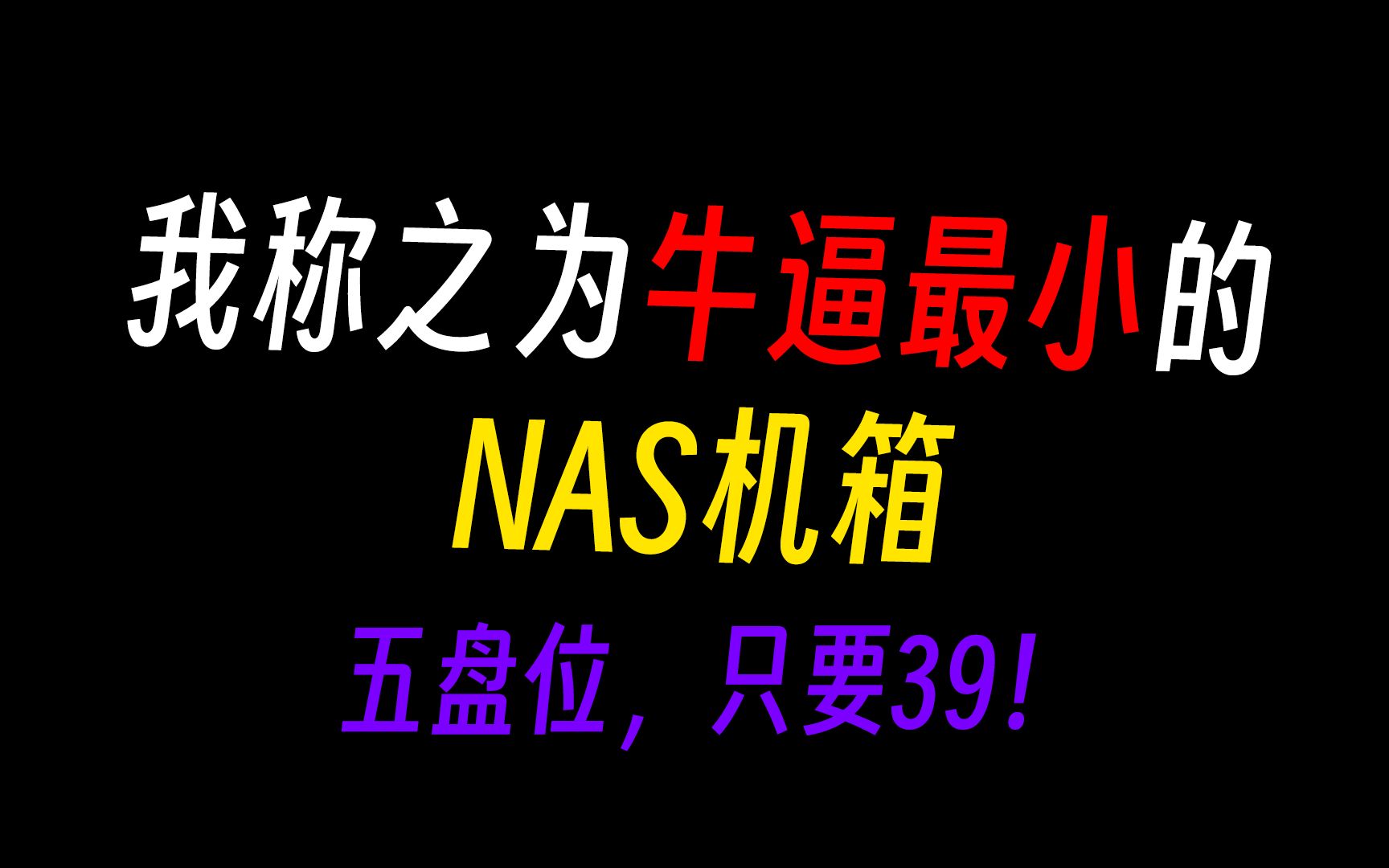 我称之为牛逼最小的
NAS机箱
五盘位，只要39!